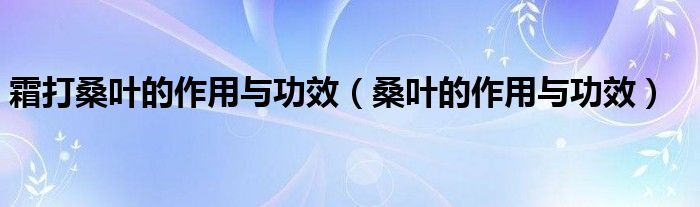 霜打桑叶的作用与功效（桑叶的作用与功效）